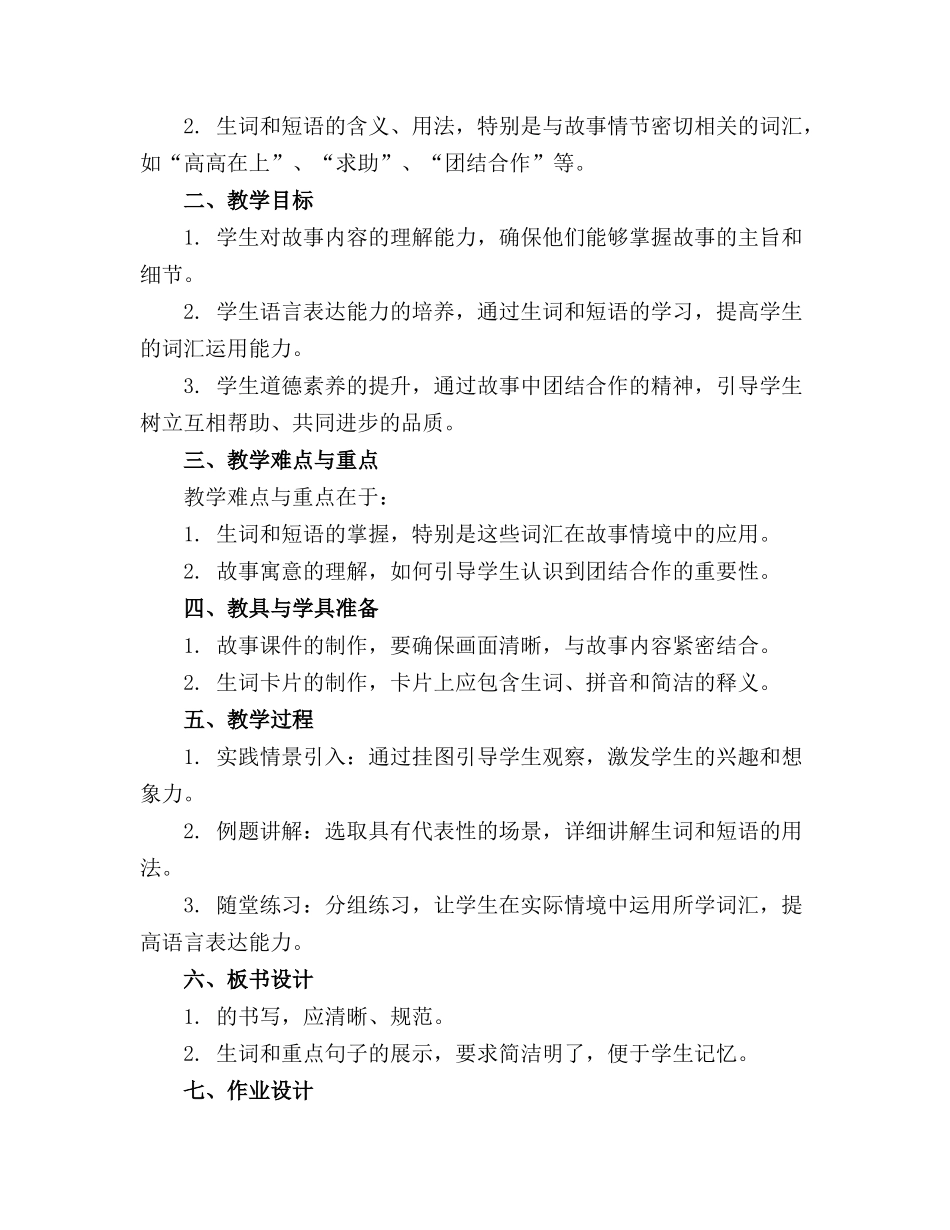 2. 生词和短语的含义、用法，特别是与故事情节密切相关的词汇，如“高高在上”、“求助”、“团结合作”等。

二、教学目标

1. 学生对故事内容的理解能力，确保他们能够掌握故事的主旨和细节。

2. 学生语言表达能力的培养，通过生词和短语的学习，提高学生的词汇运用能力。

3. 学生道德素养的提升，通过故事中团结合作的精神，引导学生树立互相帮助、共同进步的品质。

三、教学难点与重点

教学难点与重点在于：

1. 生词和短语的掌握，特别是这些词汇在故事情境中的应用。

2. 故事寓意的理解，如何引导学生认识到团结合作的重要性。

四、教具与学具准备

1. 故事课件的制作，要确保画面清晰，与故事内容紧密结合。

2. 生词卡片的制作，卡片上应包含生词、拼音和简洁的释义。

五、教学过程

1. 实践情景引入：通过挂图引导学生观察，激发学生的兴趣和想象力。

2. 例题讲解：选取具有代表性的场景，详细讲解生词和短语的用法。

3. 随堂练习：分组练习，让学生在实际情境中运用所学词汇，提高语言表达能力。

六、板书设计

1. 的书写，应清晰、规范。

2. 生词和重点句子的展示，要求简洁明了，便于学生记忆。

七、作业设计